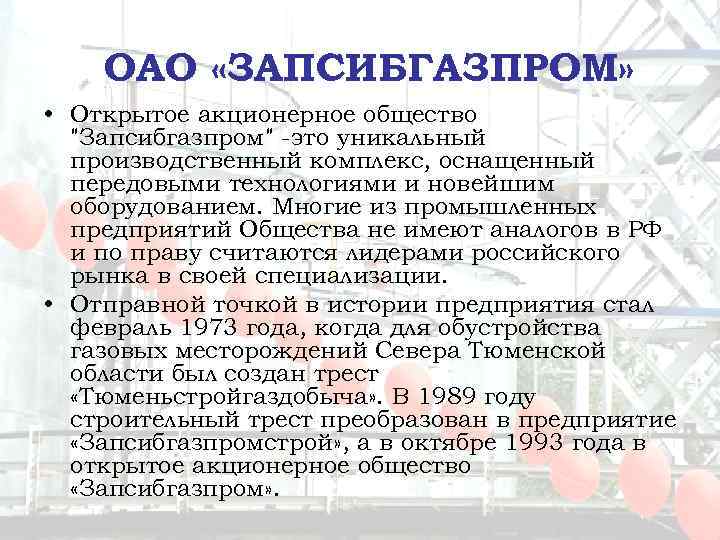 ОАО «ЗАПСИБГАЗПРОМ»

• Открытое акционерное общество "Запсибгазпром" -это уникальный производственный комплекс, оснащенный передовыми технологиями и новейшим оборудованием. Многие из промышленных предприятий Общества не имеют аналогов в РФ и по праву считаются лидерами российского рынка в своей специализации.

• Отправной точкой в истории предприятия стал февраль 1973 года, когда для обустройства газовых месторождений Севера Тюменской области был создан трест «Тюменьстройгаздобыча». В 1989 году строительный трест преобразован в предприятие «Запсибгазпромстрой», а в октябре 1993 года в открытое акционерное общество «Запсибгазпром».